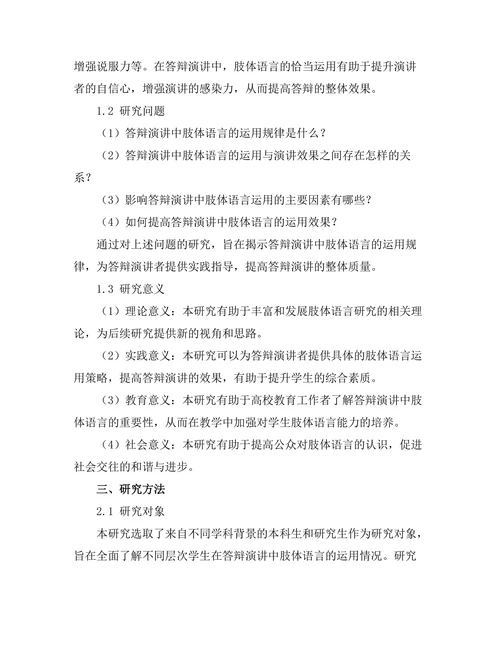 增强说服力等。在答辩演讲中，肢体语言的恰当运用有助于提升演讲者的自信心，增强演讲的感染力，从而提高答辩的整体效果。

1.2 研究问题

（1）答辩演讲中肢体语言的运用规律是什么？

（2）答辩演讲中肢体语言的运用与演讲效果之间存在怎样的关系？

（3）影响答辩演讲中肢体语言运用的主要因素有哪些？

（4）如何提高答辩演讲中肢体语言的运用效果？

通过对上述问题的研究，旨在揭示答辩演讲中肢体语言的运用规律，为答辩演讲者提供实践指导，提高答辩演讲的整体质量。

1.3 研究意义

（1）理论意义：本研究有助于丰富和发展肢体语言研究的相关理论，为后续研究提供新的视角和思路。

（2）实践意义：本研究可以为答辩演讲者提供具体的肢体语言运用策略，提高答辩演讲的效果，有助于提升学生的综合素质。

（3）教育意义：本研究有助于高校教育工作者了解答辩演讲中肢体语言的重要性，从而在教学中加强对学生肢体语言能力的培养。

（4）社会意义：本研究有助于提高公众对肢体语言的认识，促进社会交往的和谐与进步。

三、研究方法

2.1 研究对象

本研究选取了来自不同学科背景的本科生和研究生作为研究对象，旨在全面了解不同层次学生在答辩演讲中肢体语言的运用情况。研究